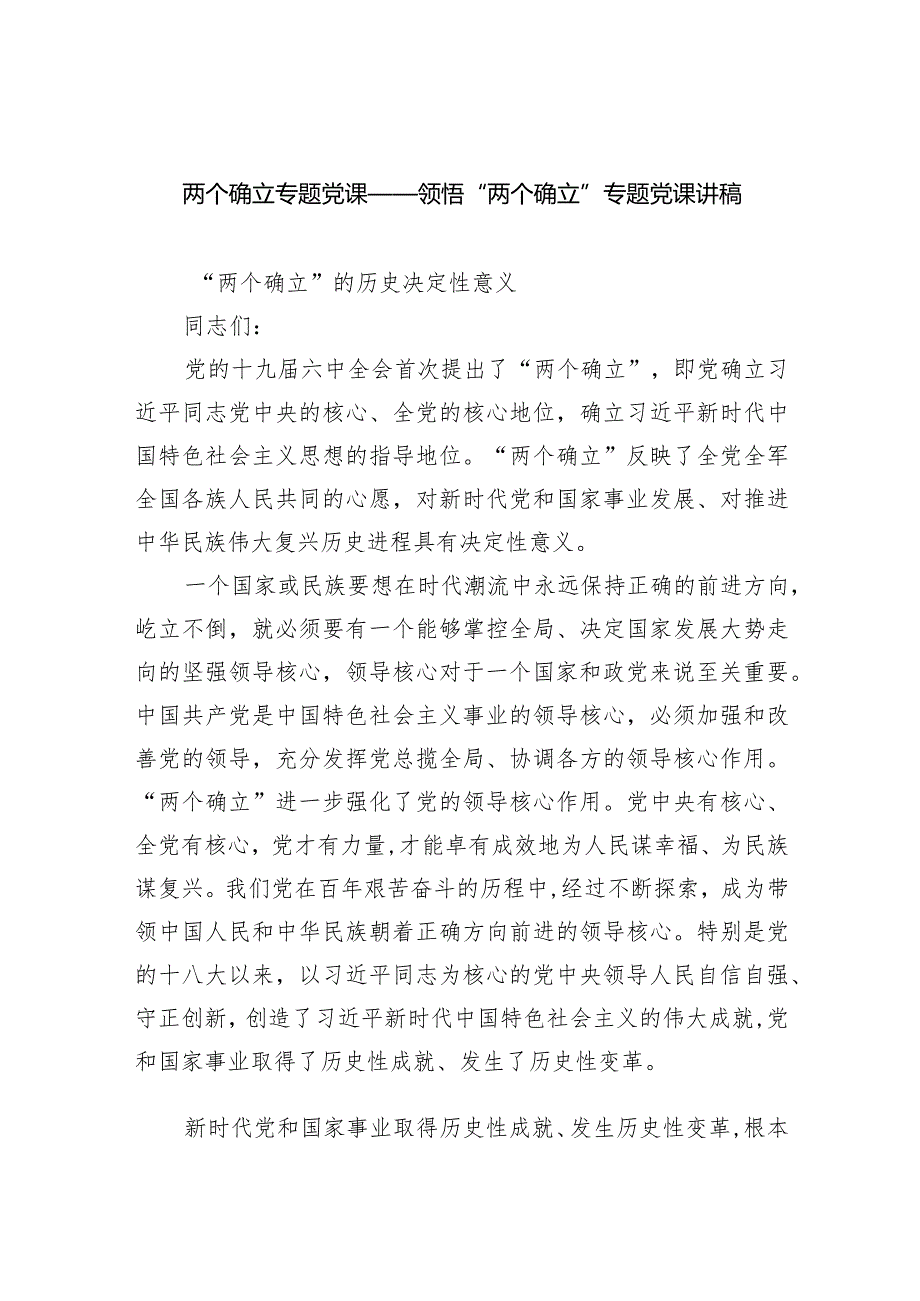 两个确立专题党课——领悟“两个确立”专题党课讲稿

“两个确立”的历史决定性意义

同志们：

党的十九届六中全会首次提出了“两个确立”，即党确立习近平同志党中央的核心、全党的核心地位，确立习近平新时代中国特色社会主义思想的指导地位。“两个确立”反映了全党全军全国各族人民共同的心愿，对新时代党和国家事业发展、对推进中华民族伟大复兴历史进程具有决定性意义。

一个国家或民族要想在时代潮流中永远保持正确的前进方向，屹立不倒，就必须要有一个能够掌控全局、决定国家发展大势走向的坚强领导核心，领导核心对于一个国家和政党来说至关重要。中国共产党是中国特色社会主义事业的领导核心，必须加强和改善党的领导，充分发挥党总揽全局、协调各方的领导核心作用。“两个确立”进一步强化了党的领导核心作用。党中央有核心、全党有核心，党才有力量，才能卓有成效地为人民谋幸福、为民族谋复兴。我们党在百年艰苦奋斗的历程中，经过不断探索，成为带领中国人民和中华民族朝着正确方向前进的领导核心。特别是党的十八大以来，以习近平同志为核心的党中央领导人民自信自强、守正创新，创造了习近平新时代中国特色社会主义的伟大成就，党和国家事业取得了历史性成就、发生了历史性变革。

新时代党和国家事业取得历史性成就、发生历史性变革，根本